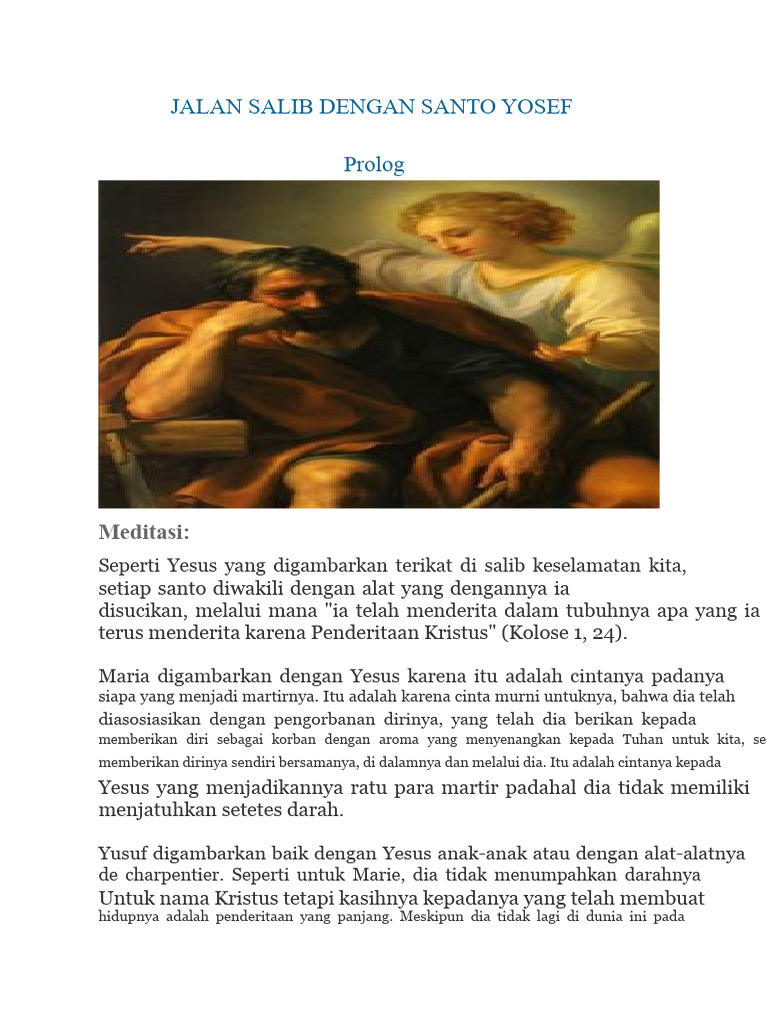 JALAN SALIB DENGAN SANTO YOSEF

Prolog

Meditasi:

Seperti Yesus yang digambarkan terikat di salib keselamatan kita, setiap santo diwakili dengan alat yang dengannya ia disucikan, melalui mana "ia telah menderita dalam tubuhnya apa yang ia terus menderita karena Penderitaan Kristus" (Kolose 1, 24).

Maria digambarkan dengan Yesus karena itu adalah cintanya padanya siapa yang menjadi martirnya. Itu adalah karena cinta murni untuknya, bahwa dia telah diasosiasikan dengan pengorbanan dirinya, yang telah dia berikan kepada memberikan diri sebagai korban dengan aroma yang menyenangkan kepada Tuhan untuk kita, se memberikan dirinya sendiri bersamanya, di dalamnya dan melalui dia. Itu adalah cintanya kepada Yesus yang menjadikannya ratu para martir padahal dia tidak memiliki menjatuhkan setetes darah.

Yusuf digambarkan baik dengan Yesus anak-anak atau dengan alat-alatnya de charpentier. Seperti untuk Marie, dia tidak menumpahkan darahnya Untuk nama Kristus tetapi kasihnya kepadanya yang telah membuat hidupnya adalah penderitaan yang panjang. Meskipun dia tidak lagi di dunia ini pada